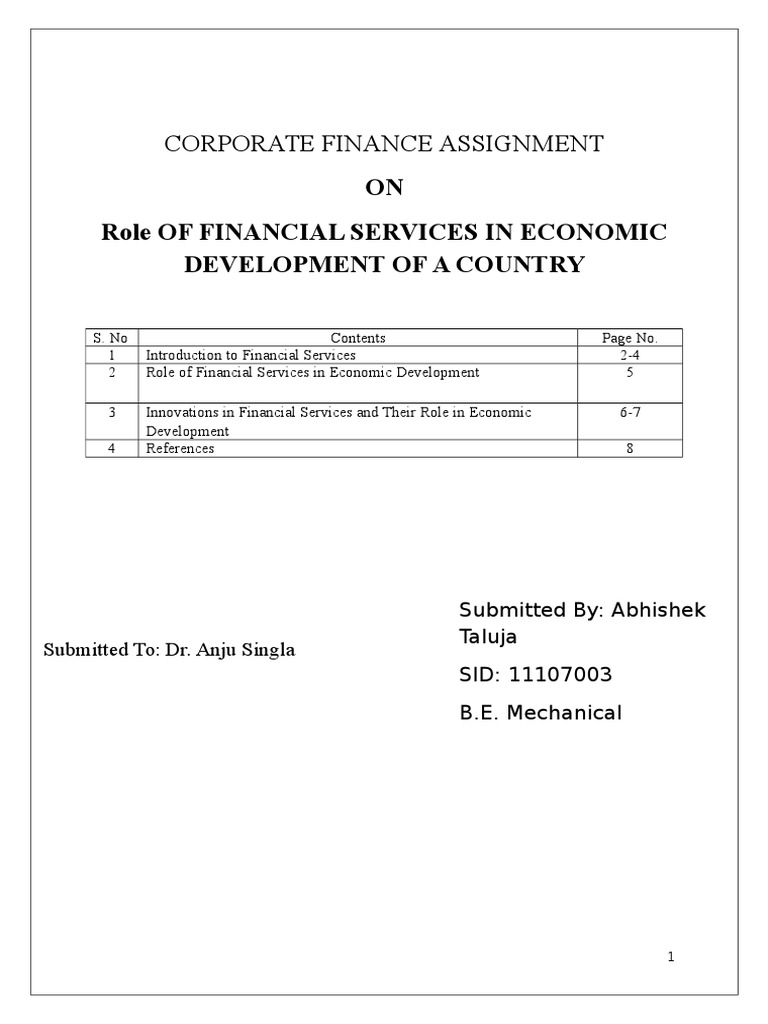 CORPORATE FINANCE ASSIGNMENT

ON

Role OF FINANCIAL SERVICES IN ECONOMIC DEVELOPMENT OF A COUNTRY

| S. No | Contents | Page No. |
|---|---|---|
| 1 | Introduction to Financial Services | 2-4 |
| 2 | Role of Financial Services in Economic Development | 5 |
| 3 | Innovations in Financial Services and Their Role in Economic Development | 6-7 |
| 4 | References | 8 |

Submitted To: Dr. Anju Singla

Submitted By: Abhishek Taluja

SID: 11107003

B.E. Mechanical

1